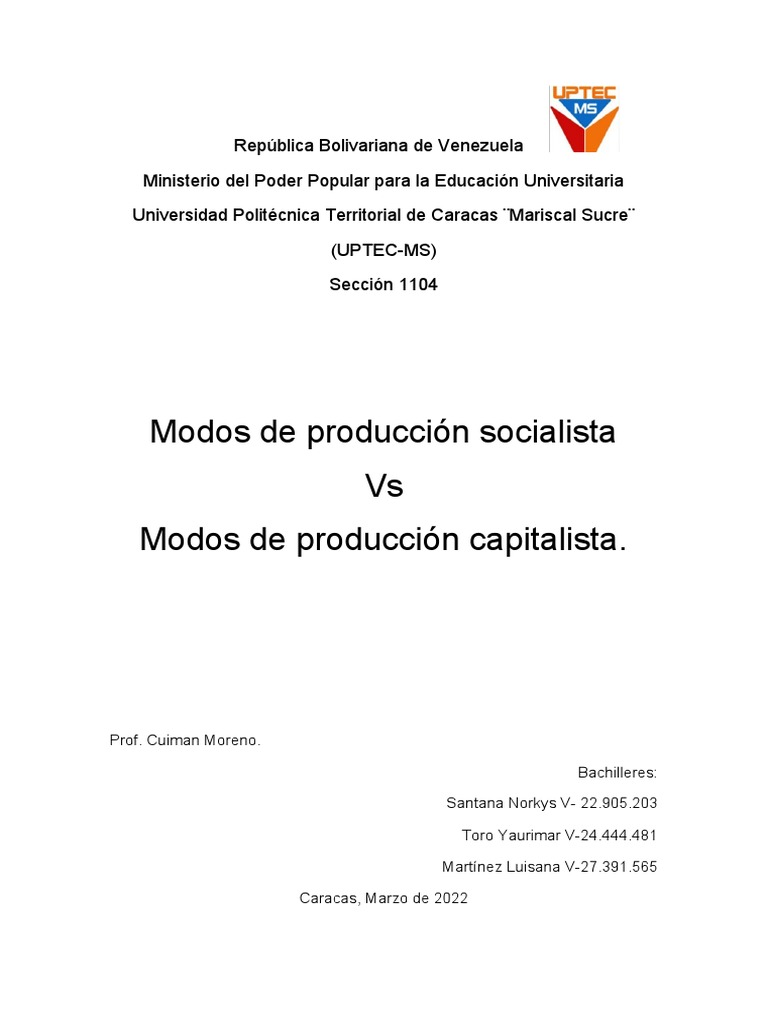 UPTEC
MS

República Bolivariana de Venezuela

Ministerio del Poder Popular para la Educación Universitaria

Universidad Politécnica Territorial de Caracas ¨Mariscal Sucre¨

(UPTEC-MS)

Sección 1104

Modos de producción socialista

Vs

Modos de producción capitalista.

Prof. Cuiman Moreno.

Bachilleres:

Santana Norkys V- 22.905.203

Toro Yaurimar V-24.444.481

Martínez Luisana V-27.391.565

Caracas, Marzo de 2022